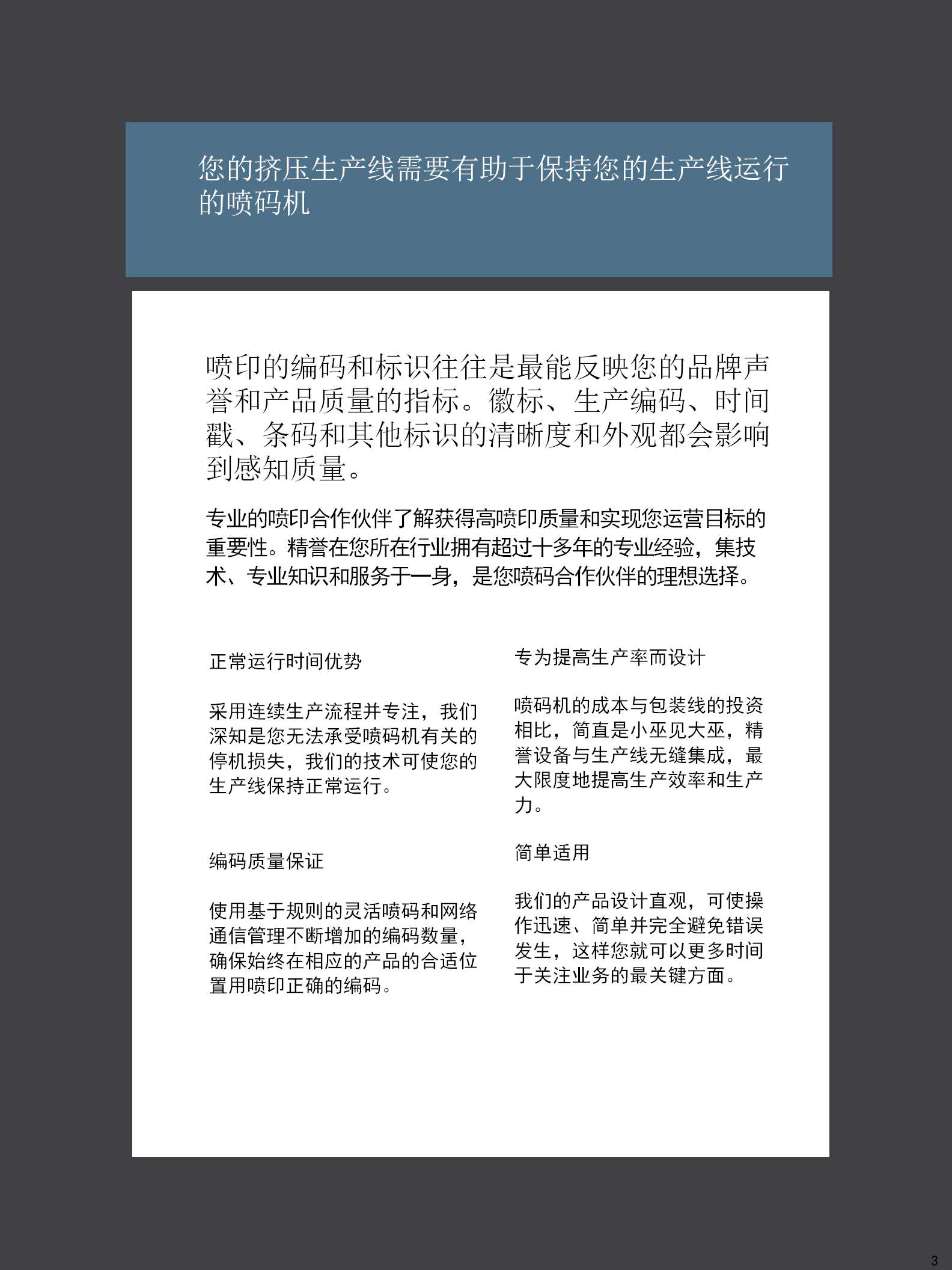 您的挤压生产线需要有助于保持您的生产线运行的喷码机

喷印的编码和标识往往是最能反映您的品牌声誉和产品质量的指标。徽标、生产编码、时间戳、条码和其他标识的清晰度和外观都会影响到感知质量。

专业的喷印合作伙伴了解获得高喷印质量和实现您运营目标的重要性。精誉在您所在行业拥有超过十多年的专业经验，集技术、专业知识和服务于一身，是您喷码合作伙伴的理想选择。

正常运行时间优势

采用连续生产流程并专注，我们深知是您无法承受喷码机有关的停机损失，我们的技术可使您的生产线保持正常运行。

编码质量保证

使用基于规则的灵活喷码和网络通信管理不断增加的编码数量，确保始终在相应的产品的合适位置用喷印正确的编码。

专为提高生产率而设计

喷码机的成本与包装线的投资相比，简直是小巫见大巫，精誉设备与生产线无缝集成，最大限度地提高生产效率和生产力。

简单适用

我们的产品设计直观，可使操作迅速、简单并完全避免错误发生，这样您就可以更多时间于关注业务的最关键方面。

3